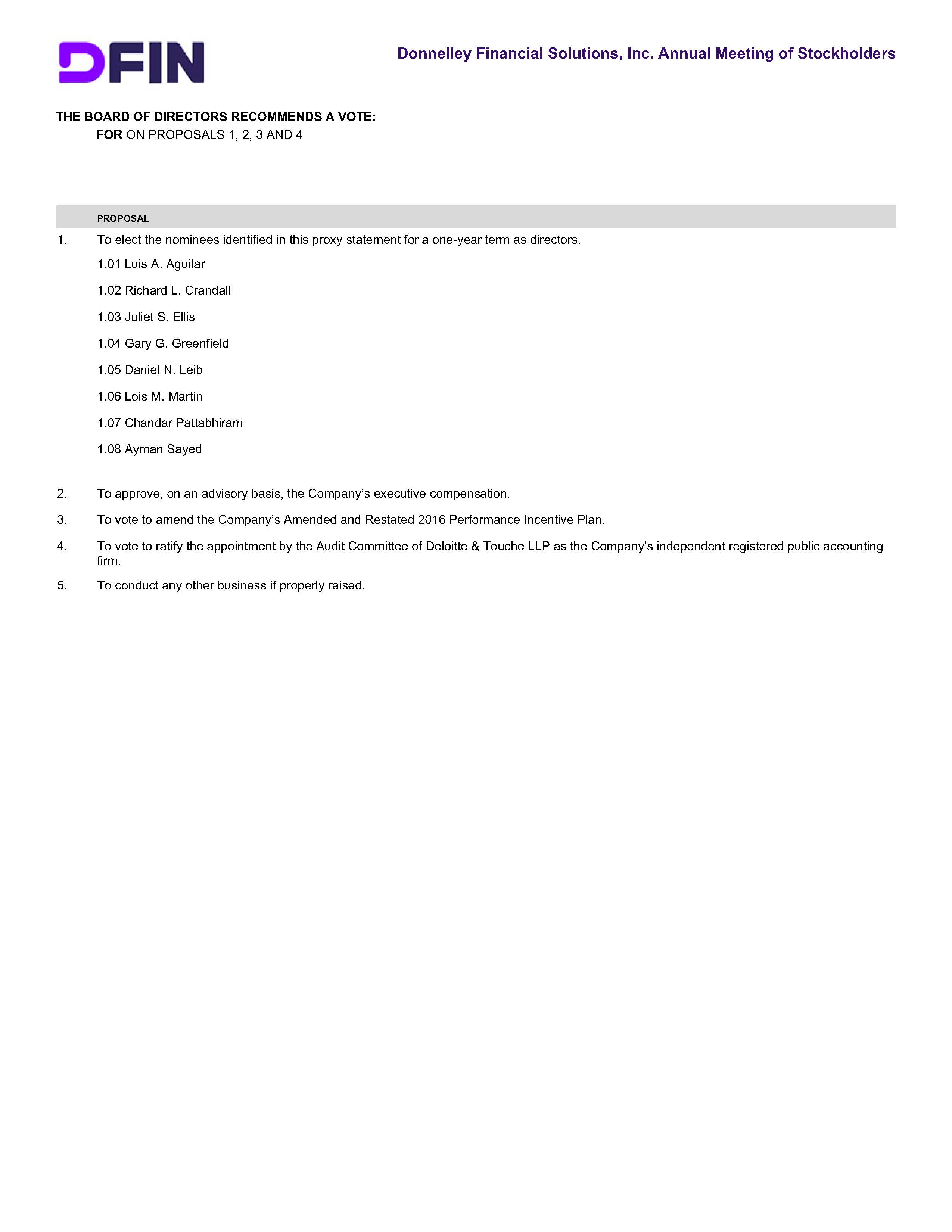 DFIN

Donnelley Financial Solutions, Inc. Annual Meeting of Stockholders

THE BOARD OF DIRECTORS RECOMMENDS A VOTE:
FOR ON PROPOSALS 1, 2, 3 AND 4

PROPOSAL

1. To elect the nominees identified in this proxy statement for a one-year term as directors.

1.01 Luis A. Aguilar

1.02 Richard L. Crandall

1.03 Juliet S. Ellis

1.04 Gary G. Greenfield

1.05 Daniel N. Leib

1.06 Lois M. Martin

1.07 Chandar Pattabhiram

1.08 Ayman Sayed

2. To approve, on an advisory basis, the Company's executive compensation.

3. To vote to amend the Company's Amended and Restated 2016 Performance Incentive Plan.

4. To vote to ratify the appointment by the Audit Committee of Deloitte & Touche LLP as the Company's independent registered public accounting firm.

5. To conduct any other business if properly raised.